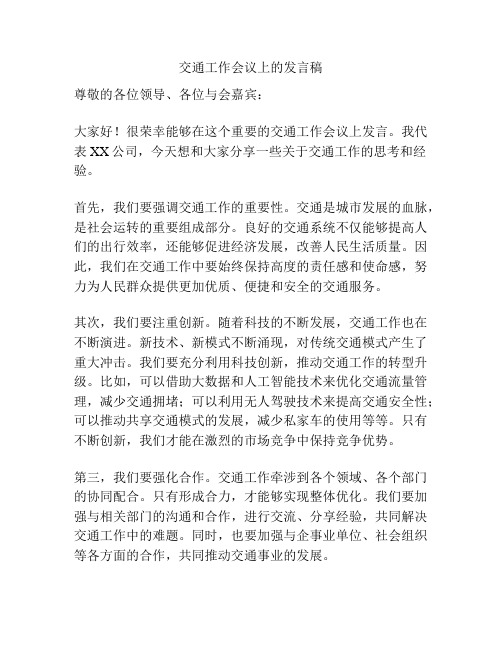 交通工作会议上的发言稿

尊敬的各位领导、各位与会嘉宾：

大家好！很荣幸能够在这个重要的交通工作会议上发言。我代表XX公司，今天想和大家分享一些关于交通工作的思考和经验。

首先，我们要强调交通工作的重要性。交通是城市发展的血脉，是社会运转的重要组成部分。良好的交通系统不仅能够提高人们的出行效率，还能够促进经济发展，改善人民生活质量。因此，我们在交通工作中要始终保持高度的责任感和使命感，努力为人民群众提供更加优质、便捷和安全的交通服务。

其次，我们要注重创新。随着科技的不断发展，交通工作也在不断演进。新技术、新模式不断涌现，对传统交通模式产生了重大冲击。我们要充分利用科技创新，推动交通工作的转型升级。比如，可以借助大数据和人工智能技术来优化交通流量管理，减少交通拥堵；可以利用无人驾驶技术来提高交通安全性；可以推动共享交通模式的发展，减少私家车的使用等等。只有不断创新，我们才能在激烈的市场竞争中保持竞争优势。

第三，我们要强化合作。交通工作牵涉到各个领域、各个部门的协同配合。只有形成合力，才能够实现整体优化。我们要加强与相关部门的沟通和合作，进行交流、分享经验，共同解决交通工作中的难题。同时，也要加强与企事业单位、社会组织等各方面的合作，共同推动交通事业的发展。